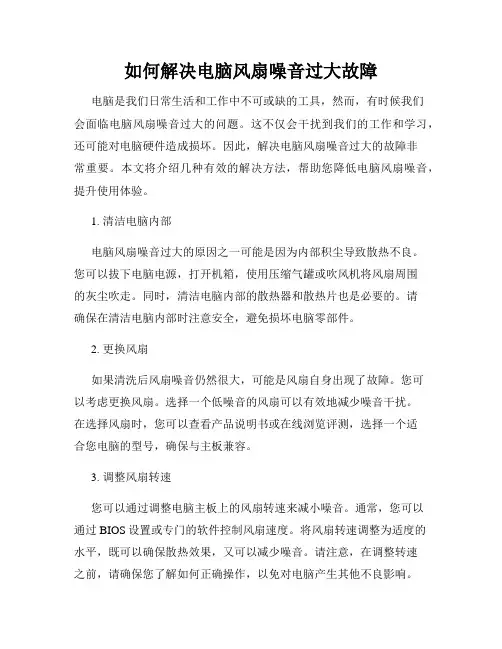 如何解决电脑风扇噪音过大故障

电脑是我们日常生活和工作中不可或缺的工具，然而，有时候我们会面临电脑风扇噪音过大的问题。这不仅会干扰到我们的工作和学习，还可能对电脑硬件造成损坏。因此，解决电脑风扇噪音过大的故障非常重要。本文将介绍几种有效的解决方法，帮助您降低电脑风扇噪音，提升使用体验。

1. 清洁电脑内部

电脑风扇噪音过大的原因之一可能是因为内部积尘导致散热不良。您可以拔下电脑电源，打开机箱，使用压缩气罐或吹风机将风扇周围的灰尘吹走。同时，清洁电脑内部的散热器和散热片也是必要的。请确保在清洁电脑内部时注意安全，避免损坏电脑零部件。

2. 更换风扇

如果清洗后风扇噪音仍然很大，可能是风扇自身出现了故障。您可以考虑更换风扇。选择一个低噪音的风扇可以有效地减少噪音干扰。在选择风扇时，您可以查看产品说明书或在线浏览评测，选择一个适合您电脑的型号，确保与主板兼容。

3. 调整风扇转速

您可以通过调整电脑主板上的风扇转速来减小噪音。通常，您可以通过 BIOS 设置或专门的软件控制风扇速度。将风扇转速调整为适度的水平，既可以确保散热效果，又可以减少噪音。请注意，在调整转速之前，请确保您了解如何正确操作，以免对电脑产生其他不良影响。